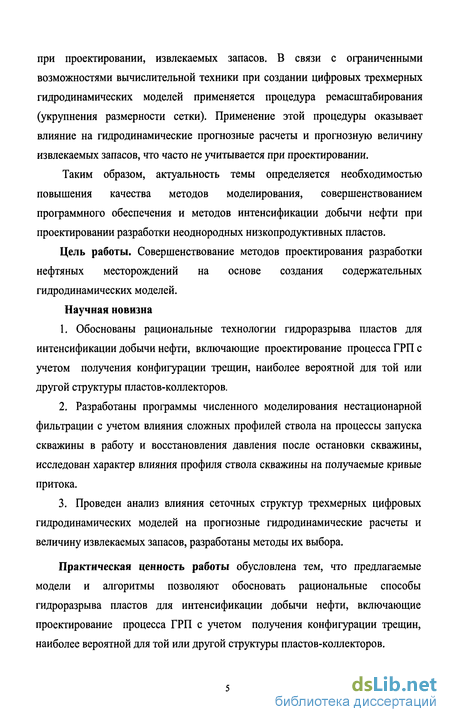 при проектировании, извлекаемых запасов. В связи с ограниченными возможностями вычислительной техники при создании цифровых трехмерных гидродинамических моделей применяется процедура ремасштабирования (укрупнения размерности сетки). Применение этой процедуры оказывает влияние на гидродинамические прогнозные расчеты и прогнозную величину извлекаемых запасов, что часто не учитывается при проектировании.

Таким образом, актуальность темы определяется необходимостью повышения качества методов моделирования, совершенствованием программного обеспечения и методов интенсификации добычи нефти при проектировании разработки неоднородных низкопродуктивных пластов.

Цель работы. Совершенствование методов проектирования разработки нефтяных месторождений на основе создания содержательных гидродинамических моделей.

Научная новизна

1. Обоснованы рациональные технологии гидроразрыва пластов для интенсификации добычи нефти, включающие проектирование процесса ГРП с учетом получения конфигурации трещин, наиболее вероятной для той или другой структуры пластов-коллекторов.

2. Разработаны программы численного моделирования нестационарной фильтрации с учетом влияния сложных профилей ствола на процессы запуска скважины в работу и восстановления давления после остановки скважины, исследован характер влияния профиля ствола скважины на получаемые кривые притока.

3. Проведен анализ влияния сеточных структур трехмерных цифровых гидродинамических моделей на прогнозные гидродинамические расчеты и величину извлекаемых запасов, разработаны методы их выбора.

Практическая ценность работы обусловлена тем, что предлагаемые модели и алгоритмы позволяют обосновать рациональные способы гидроразрыва пластов для интенсификации добычи нефти, включающие проектирование процесса ГРП с учетом получения конфигурации трещин, наиболее вероятной для той или другой структуры пластов-коллекторов.

5

dsLib.net
библиотека диссертаций